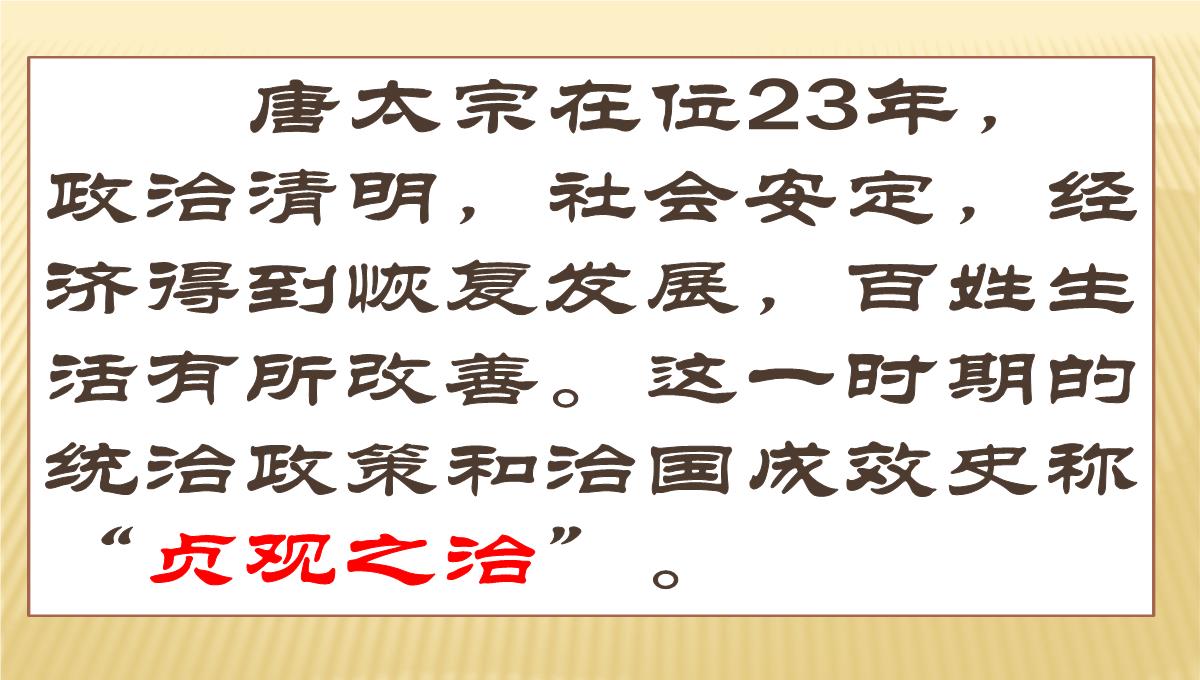 唐太宗在位23年，政治清明，社会安定，经济得到恢复发展，百姓生活有所改善。这一时期的统治政策和治国成效史称“贞观之治”。